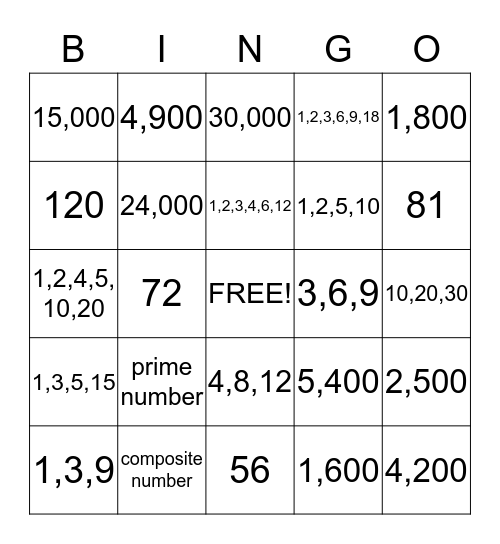 | B | I | N | G | O |
|---|---|---|---|---|
| 15,000 | 4,900 | 30,000 | 1,2,3,6,9,18 | 1,800 |
| 120 | 24,000 | 1,2,3,4,6,12 | 1,2,5,10 | 81 |
| 1,2,4,5, 10,20 | 72 | FREE! | 3,6,9 | 10,20,30 |
| 1,3,5,15 | prime number | 4,8,12 | 5,400 | 2,500 |
| 1,3,9 | composite number | 56 | 1,600 | 4,200 |